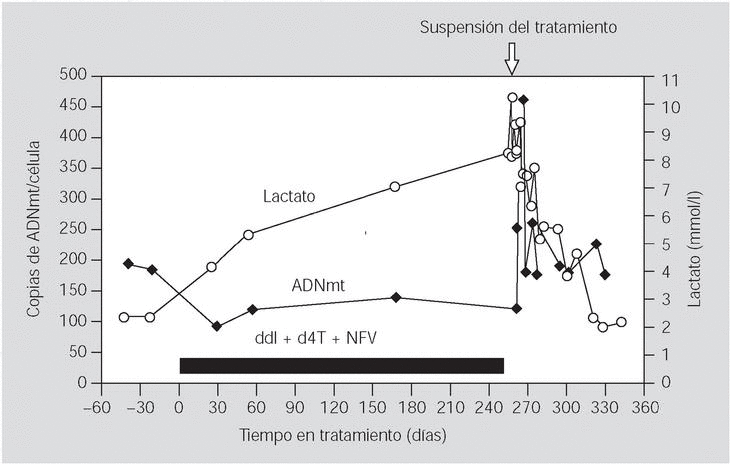 Suspensión del tratamiento

Copias de ADNmt/célula

500
450
400
350
300
250
200
150
100
50
0

Lactato (mmol/l)

11
10
9
8
7
6
5
4
3
2
1
0

Lactato

ADNmt

ddI + d4T + NFV

–60 –30 0 30 60 90 120 150 180 210 240 270 300 330 360

Tiempo en tratamiento (días)